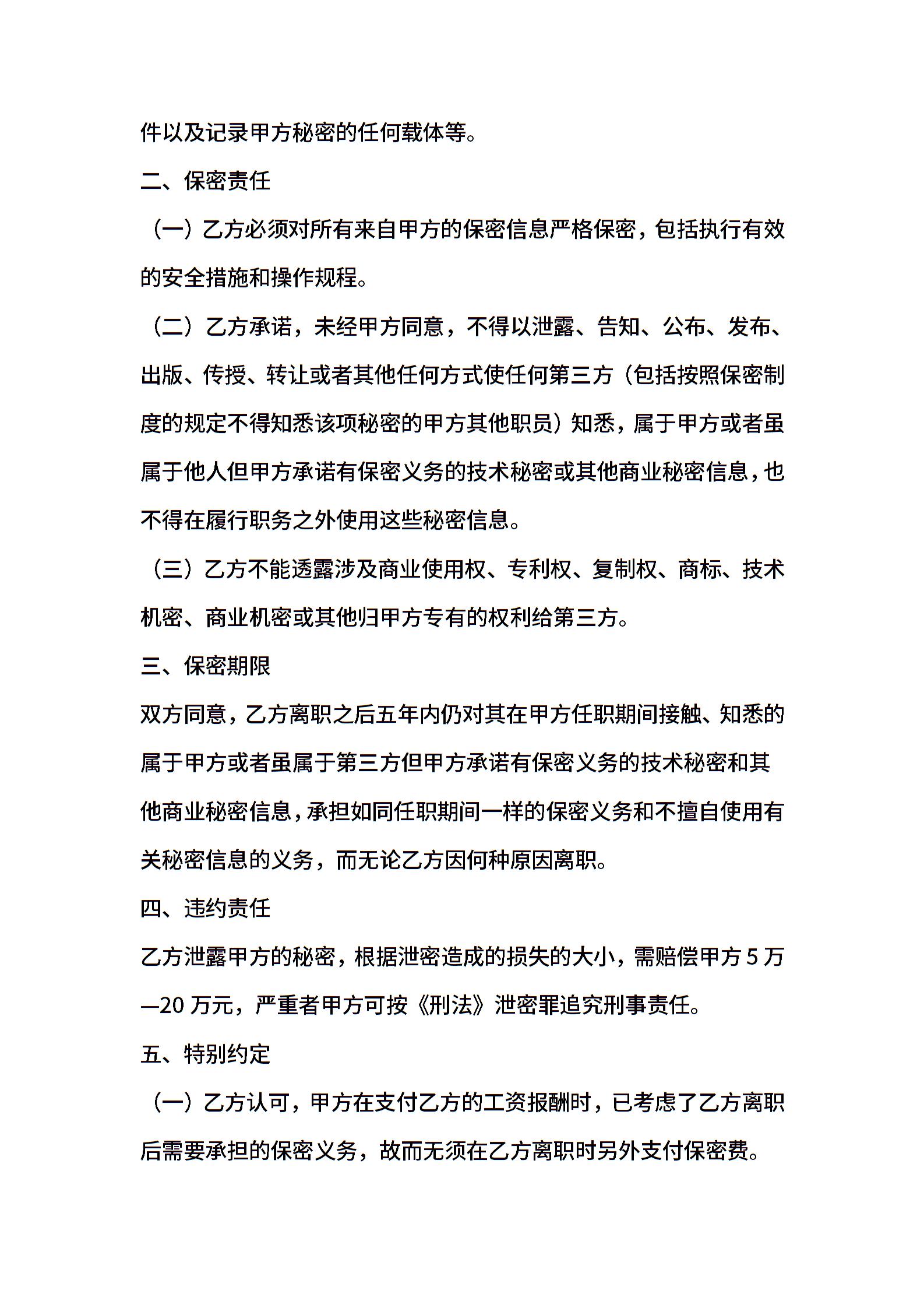 件以及记录甲方秘密的任何载体等。

二、保密责任

（一）乙方必须对所有来自甲方的保密信息严格保密，包括执行有效的安全措施和操作规程。

（二）乙方承诺，未经甲方同意，不得以泄露、告知、公布、发布、出版、传授、转让或者其他任何方式使任何第三方（包括按照保密制度的规定不得知悉该项秘密的甲方其他职员）知悉，属于甲方或者虽属于他人但甲方承诺有保密义务的技术秘密或其他商业秘密信息，也不得在履行职务之外使用这些秘密信息。

（三）乙方不能透露涉及商业使用权、专利权、复制权、商标、技术机密、商业机密或其他归甲方专有的权利给第三方。

三、保密期限

双方同意，乙方离职之后五年内仍对其在甲方任职期间接触、知悉的属于甲方或者虽属于第三方但甲方承诺有保密义务的技术秘密和其他商业秘密信息，承担如同任职期间一样的保密义务和不擅自使用有关秘密信息的义务，而无论乙方因何种原因离职。

四、违约责任

乙方泄露甲方的秘密，根据泄密造成的损失的大小，需赔偿甲方 5 万—20 万元，严重者甲方可按《刑法》泄密罪追究刑事责任。

五、特别约定

（一）乙方认可，甲方在支付乙方的工资报酬时，已考虑了乙方离职后需要承担的保密义务，故而无须在乙方离职时另外支付保密费。